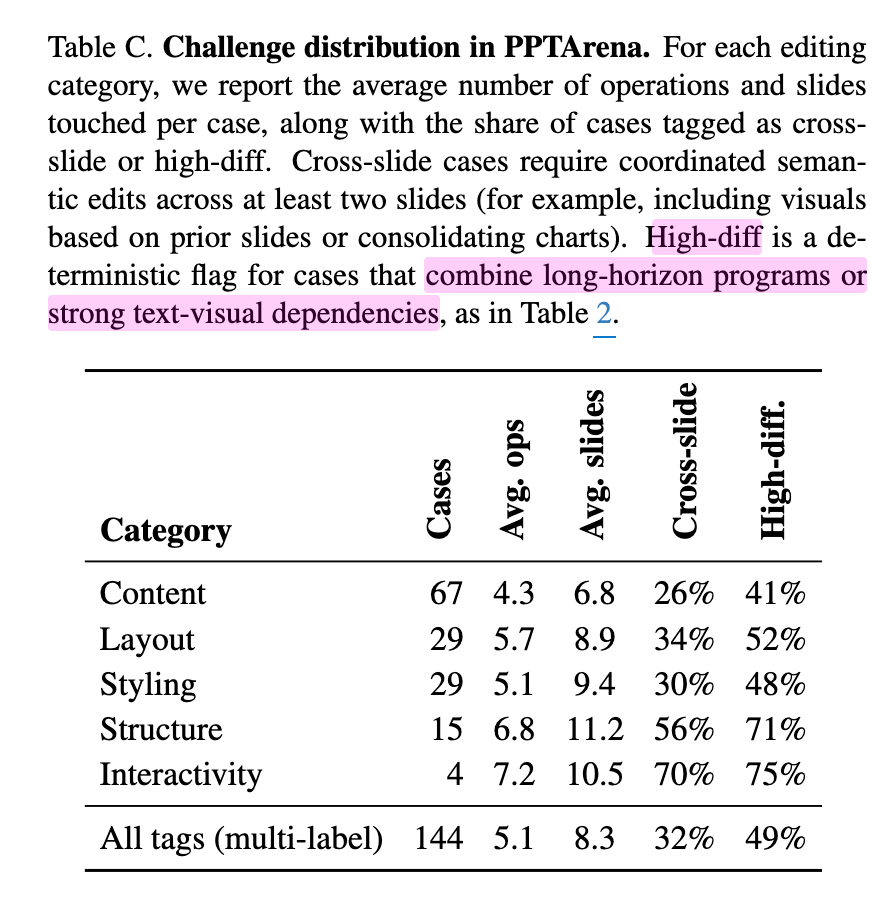 Table C. **Challenge distribution in PPTArena.** For each editing category, we report the average number of operations and slides touched per case, along with the share of cases tagged as cross-slide or high-diff. Cross-slide cases require coordinated semantic edits across at least two slides (for example, including visuals based on prior slides or consolidating charts). High-diff is a deterministic flag for cases that combine long-horizon programs or strong text-visual dependencies, as in Table 2.

| Category | Cases | Avg. ops | Avg. slides | Cross-slide | High-diff. |
|---|---|---|---|---|---|
| Content | 67 | 4.3 | 6.8 | 26% | 41% |
| Layout | 29 | 5.7 | 8.9 | 34% | 52% |
| Styling | 29 | 5.1 | 9.4 | 30% | 48% |
| Structure | 15 | 6.8 | 11.2 | 56% | 71% |
| Interactivity | 4 | 7.2 | 10.5 | 70% | 75% |
| All tags (multi-label) | 144 | 5.1 | 8.3 | 32% | 49% |